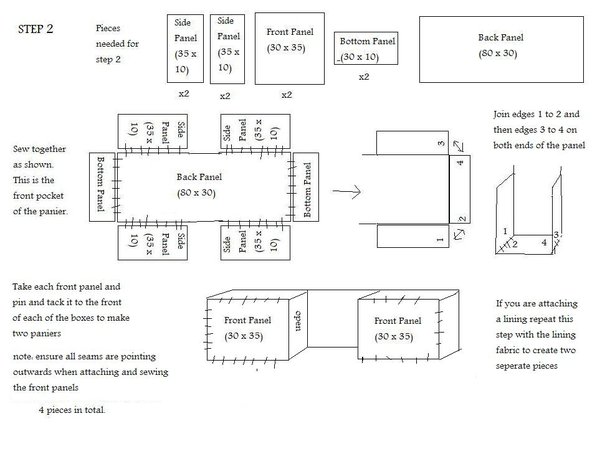 STEP 2

Pieces needed for step 2

Side Panel (35 x 10)

x2

Side Panel (35 x 10)

x2

Front Panel (30 x 35)

x2

Bottom Panel (30 x 10)

x2

Back Panel (80 x 30)

Sew together as shown. This is the front pocket of the panier.

Side Panel (35 x 10)

Side Panel (35 x 10)

Bottom Panel

Back Panel (80 x 30)

Bottom Panel

Side Panel (35 x 10)

Side Panel (35 x 10)

3

4

2

1

Join edges 1 to 2 and then edges 3 to 4 on both ends of the panel

1

2

4

3

Take each front panel and pin and tack it to the front of each of the boxes to make two paniers

note: ensure all seams are pointing outwards when attaching and sewing the front panels

4 pieces in total.

Front Panel (30 x 35)

open

Front Panel (30 x 35)

If you are attaching a lining repeat this step with the lining fabric to create two seperate pieces